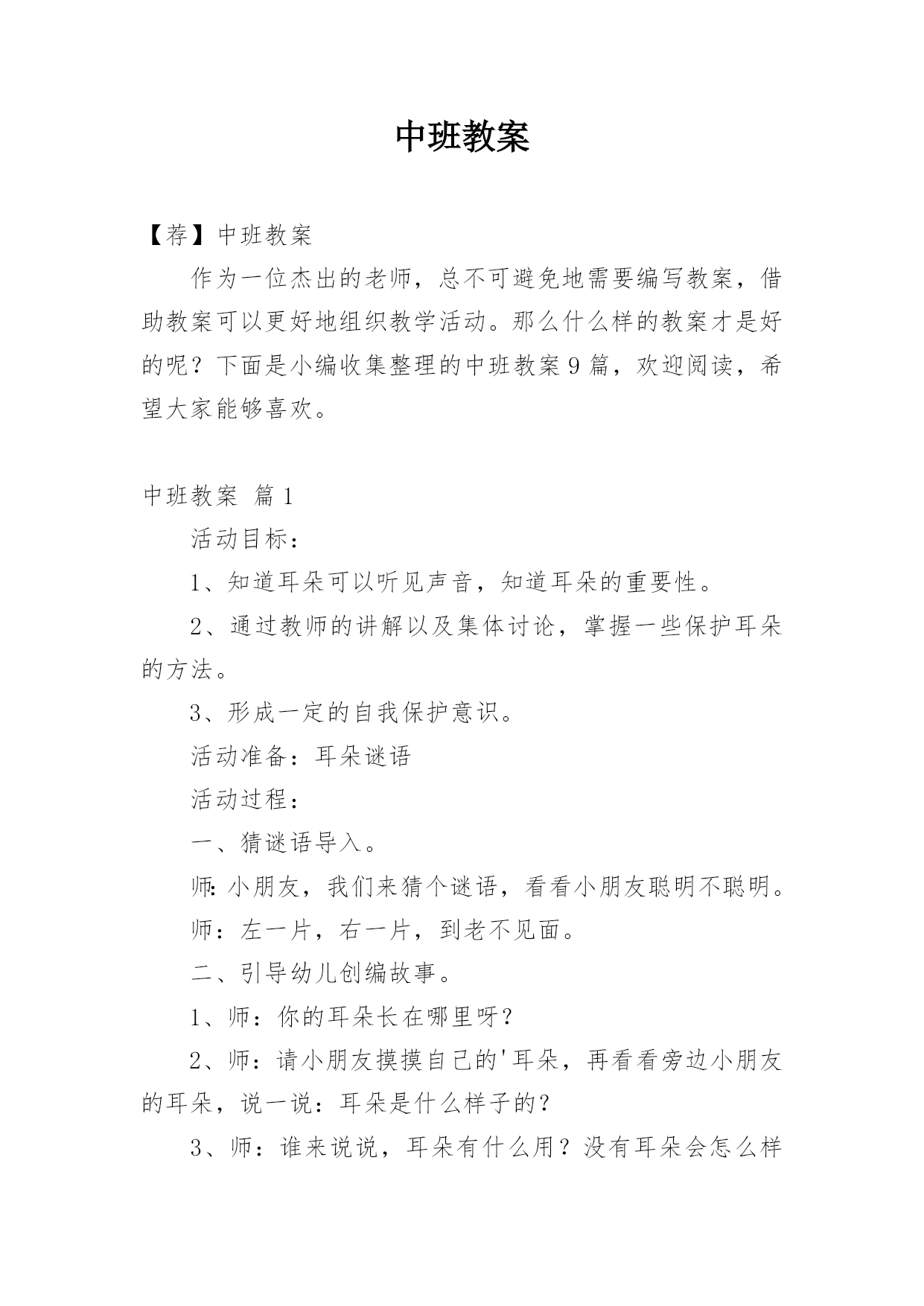 中班教案

【荐】中班教案

作为一位杰出的老师，总不可避免地需要编写教案，借助教案可以更好地组织教学活动。那么什么样的教案才是好的呢？下面是小编收集整理的中班教案9篇，欢迎阅读，希望大家能够喜欢。

中班教案 篇1

活动目标：

1、知道耳朵可以听见声音，知道耳朵的重要性。

2、通过教师的讲解以及集体讨论，掌握一些保护耳朵的方法。

3、形成一定的自我保护意识。

活动准备：耳朵谜语

活动过程：

一、猜谜语导入。

师:小朋友，我们来猜个谜语，看看小朋友聪明不聪明。

师：左一片，右一片，到老不见面。

二、引导幼儿创编故事。

1、师：你的耳朵长在哪里呀?

2、师：请小朋友摸摸自己的'耳朵，再看看旁边小朋友的耳朵，说一说：耳朵是什么样子的?

3、师：谁来说说，耳朵有什么用？没有耳朵会怎么样